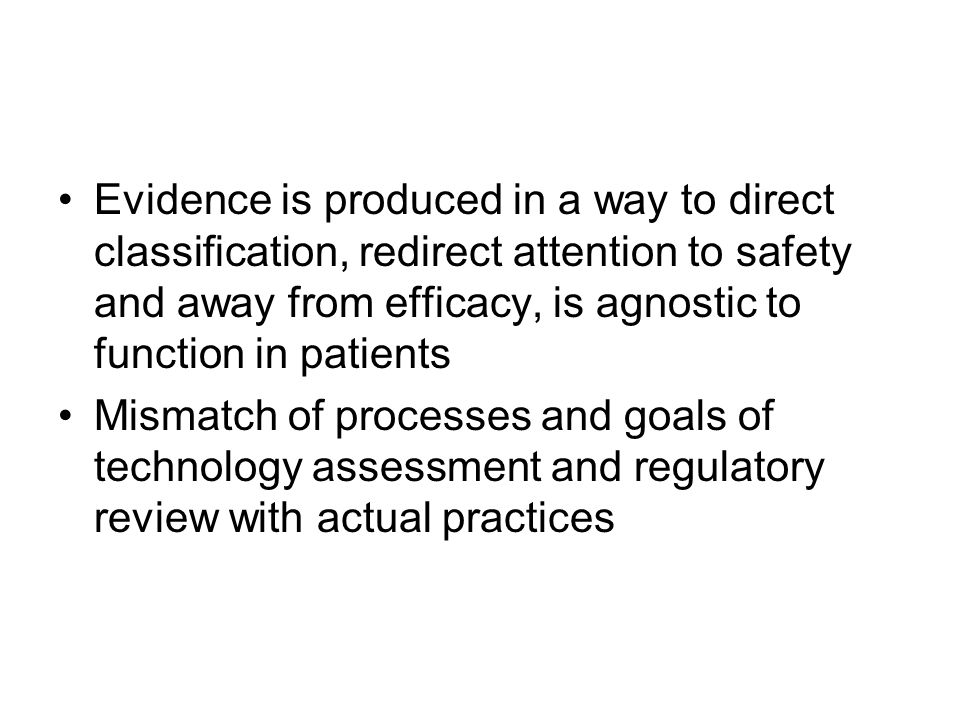 • Evidence is produced in a way to direct classification, redirect attention to safety and away from efficacy, is agnostic to function in patients

• Mismatch of processes and goals of technology assessment and regulatory review with actual practices